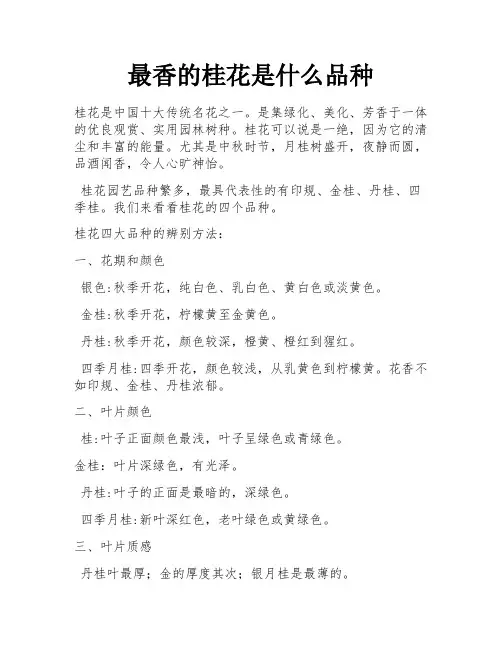 最香的桂花是什么品种

桂花是中国十大传统名花之一。是集绿化、美化、芳香于一体的优良观赏、实用园林树种。桂花可以说是一绝，因为它的清尘和丰富的能量。尤其是中秋时节，月桂树盛开，夜静而圆，品酒闻香，令人心旷神怡。

桂花园艺品种繁多，最具代表性的有印规、金桂、丹桂、四季桂。我们来看看桂花的四个品种。

桂花四大品种的辨别方法：

一、花期和颜色

银色:秋季开花，纯白色、乳白色、黄白色或淡黄色。

金桂:秋季开花，柠檬黄至金黄色。

丹桂:秋季开花，颜色较深，橙黄、橙红到猩红。

四季月桂:四季开花，颜色较浅，从乳黄色到柠檬黄。花香不如印规、金桂、丹桂浓郁。

二、叶片颜色

桂:叶子正面颜色最浅，叶子呈绿色或青绿色。

金桂：叶片深绿色，有光泽。

丹桂:叶子的正面是最暗的，深绿色。

四季月桂:新叶深红色，老叶绿色或黄绿色。

三、叶片质感

丹桂叶最厚；金的厚度其次；银月桂是最薄的。